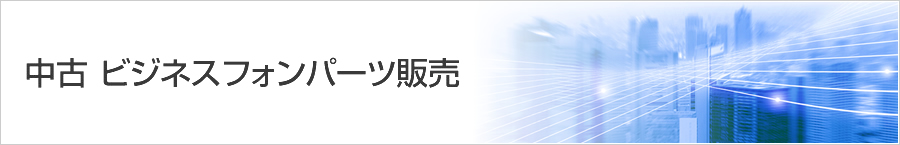 中古 ビジネスフォンパーツ販売